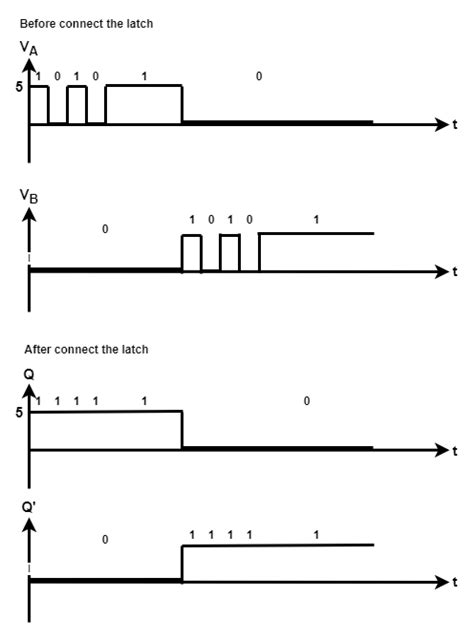 Before connect the latch

$V_A$
5
1 0 1 0 1 0
t

$V_B$
0 1 0 1 0 1
t

After connect the latch

Q
5
1 1 1 1 1 0
t

Q'
0 1 1 1 1 1
t